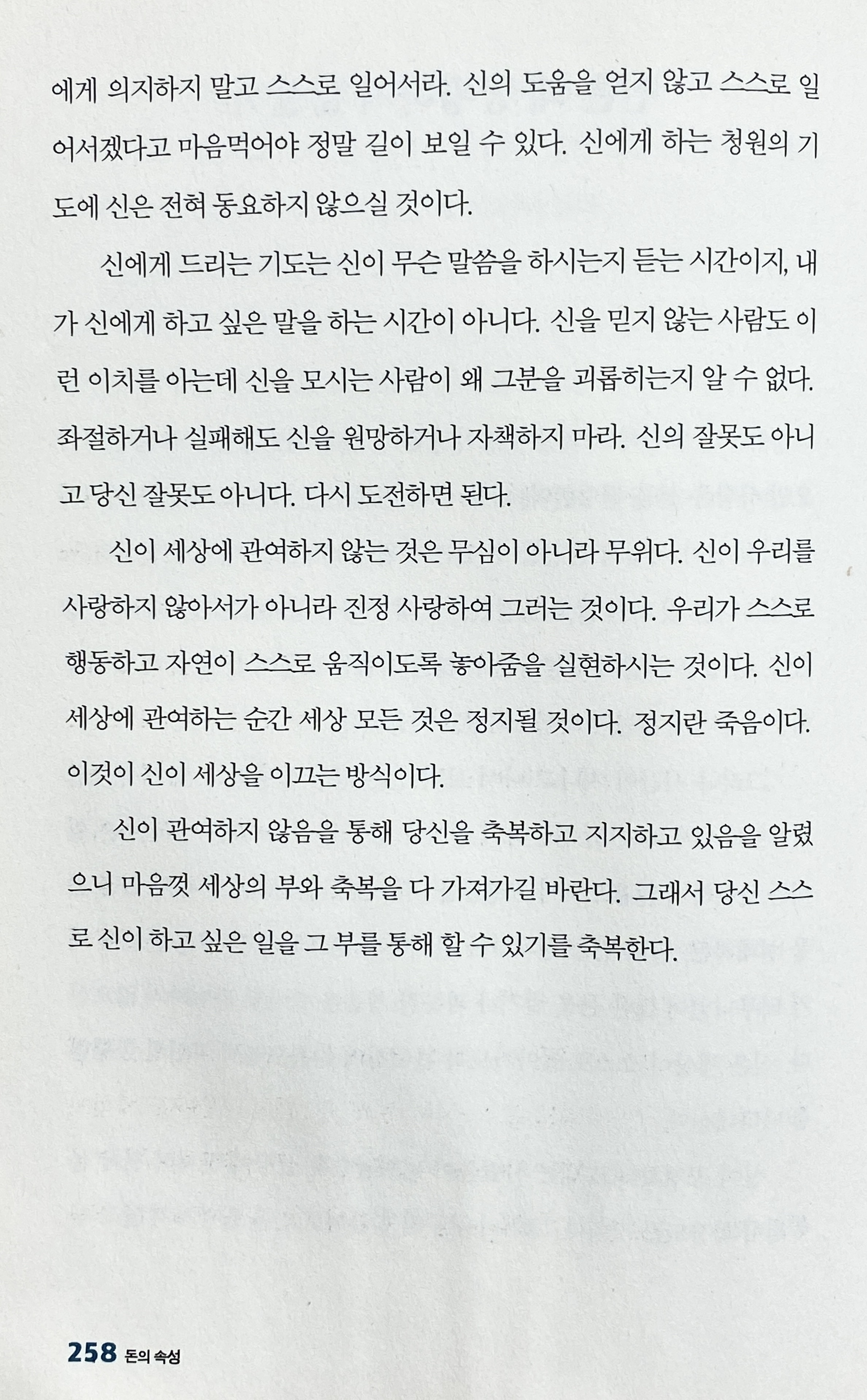 에게 의지하지 말고 스스로 일어서라. 신의 도움을 얻지 않고 스스로 일어서겠다고 마음먹어야 정말 길이 보일 수 있다. 신에게 하는 청원의 기도에 신은 전혀 동요하지 않으실 것이다.

신에게 드리는 기도는 신이 무슨 말씀을 하시는지 듣는 시간이지, 내가 신에게 하고 싶은 말을 하는 시간이 아니다. 신을 믿지 않는 사람도 이런 이치를 아는데 신을 모시는 사람이 왜 그분을 괴롭히는지 알 수 없다. 좌절하거나 실패해도 신을 원망하거나 자책하지 마라. 신의 잘못도 아니고 당신 잘못도 아니다. 다시 도전하면 된다.

신이 세상에 관여하지 않는 것은 무심이 아니라 무위다. 신이 우리를 사랑하지 않아서가 아니라 진정 사랑하여 그러는 것이다. 우리가 스스로 행동하고 자연이 스스로 움직이도록 놓아줌을 실현하시는 것이다. 신이 세상에 관여하는 순간 세상 모든 것은 정지될 것이다. 정지란 죽음이다. 이것이 신이 세상을 이끄는 방식이다.

신이 관여하지 않음을 통해 당신을 축복하고 지지하고 있음을 알렸으니 마음껏 세상의 부와 축복을 다 가져가길 바란다. 그래서 당신 스스로 신이 하고 싶은 일을 그 부를 통해 할 수 있기를 축복한다.

258 돈의 속성